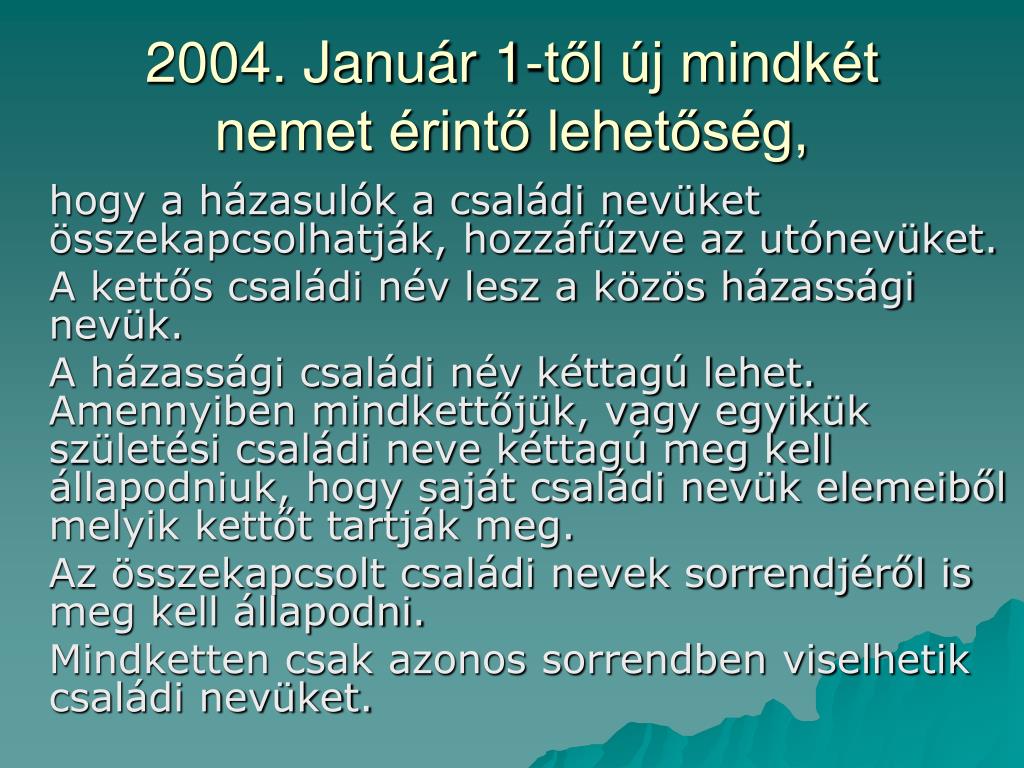 2004. Január 1-től új mindkét nemet érintő lehetőség,

hogy a házasulók a családi nevüket összekapcsolhatják, hozzáfűzve az utónevüket.

A kettős családi név lesz a közös házassági nevük.

A házassági családi név kéttagú lehet. Amennyiben mindkettőjük, vagy egyikük születési családi neve kéttagú meg kell állapodniuk, hogy saját családi nevük elemeiből melyik kettőt tartják meg.

Az összekapcsolt családi nevek sorrendjéről is meg kell állapodni.

Mindketten csak azonos sorrendben viselhetik családi nevüket.